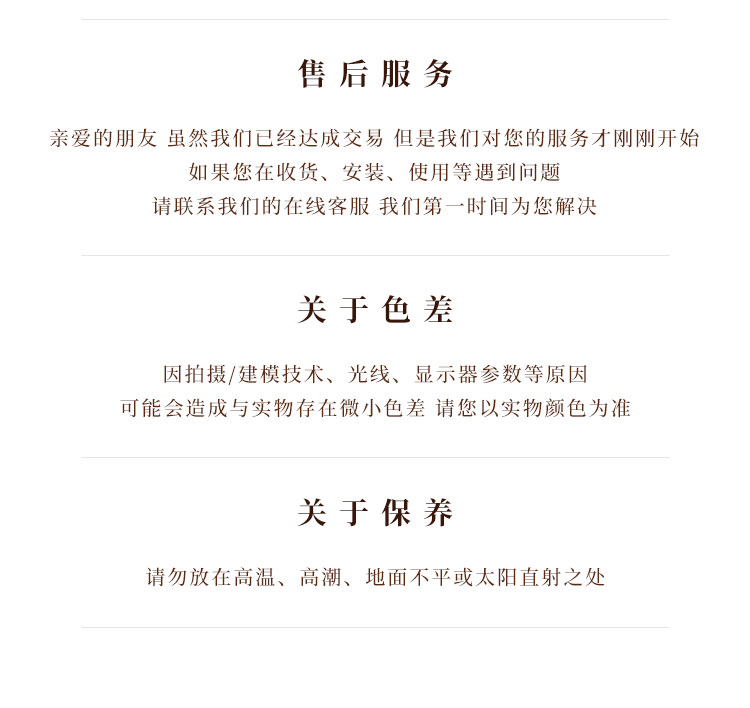 售后服务

亲爱的朋友 虽然我们已经达成交易 但是我们对您的服务才刚刚开始
如果您在收货、安装、使用等遇到问题
请联系我们的在线客服 我们第一时间为您解决

关于色差

因拍摄/建模技术、光线、显示器参数等原因
可能会造成与实物存在微小色差 请您以实物颜色为准

关于保养

请勿放在高温、高潮、地面不平或太阳直射之处